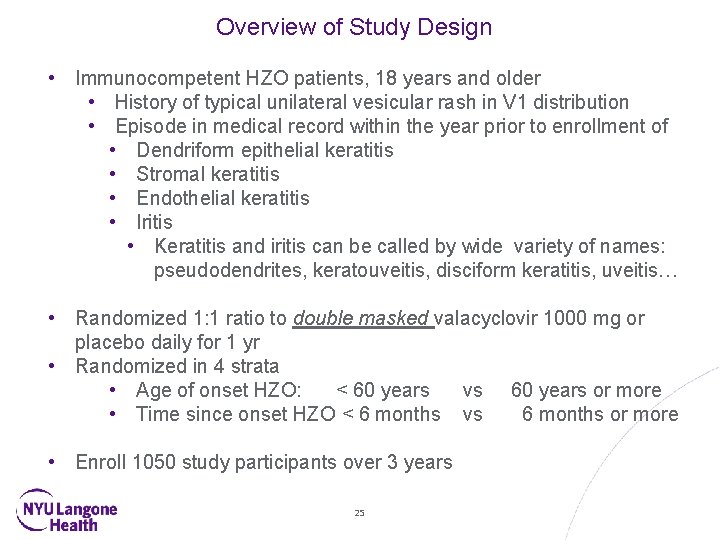 Overview of Study Design

• Immunocompetent HZO patients, 18 years and older
  • History of typical unilateral vesicular rash in V1 distribution
  • Episode in medical record within the year prior to enrollment of
    • Dendriform epithelial keratitis
    • Stromal keratitis
    • Endothelial keratitis
    • Iritis
      • Keratitis and iritis can be called by wide variety of names: pseudodendrites, keratouveitis, disciform keratitis, uveitis…

• Randomized 1:1 ratio to double masked valacyclovir 1000 mg or placebo daily for 1 yr
• Randomized in 4 strata
    • Age of onset HZO: < 60 years vs 60 years or more
    • Time since onset HZO < 6 months vs 6 months or more

• Enroll 1050 study participants over 3 years

NYU Langone Health

25